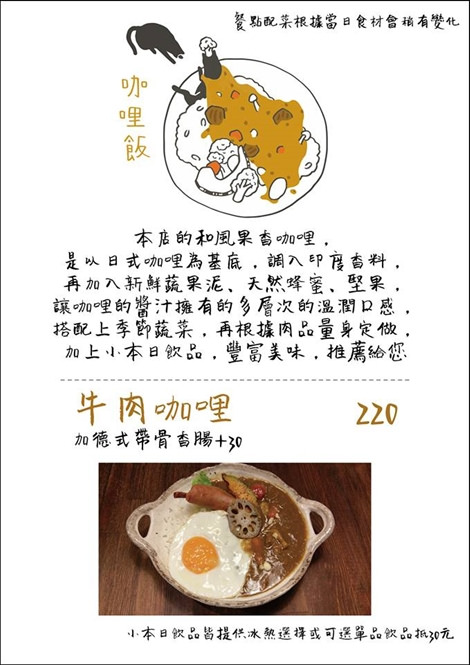 餐點配菜根據當日食材會稍有變化

咖哩飯

本店的和風果香咖哩，
是以日式咖哩為基底，調入印度香料，
再加入新鮮蔬果泥、天然蜂蜜、堅果，
讓咖哩的醬汁擁有的多層次的溫潤口感，
搭配上季節蔬菜，再根據肉品量身定做，
加上小本日飲品，豐富美味，推薦給您

牛肉咖哩 220

加德式帶骨香腸+30

小本日飲品皆提供冰熱選擇或可選單品飲品抵30元